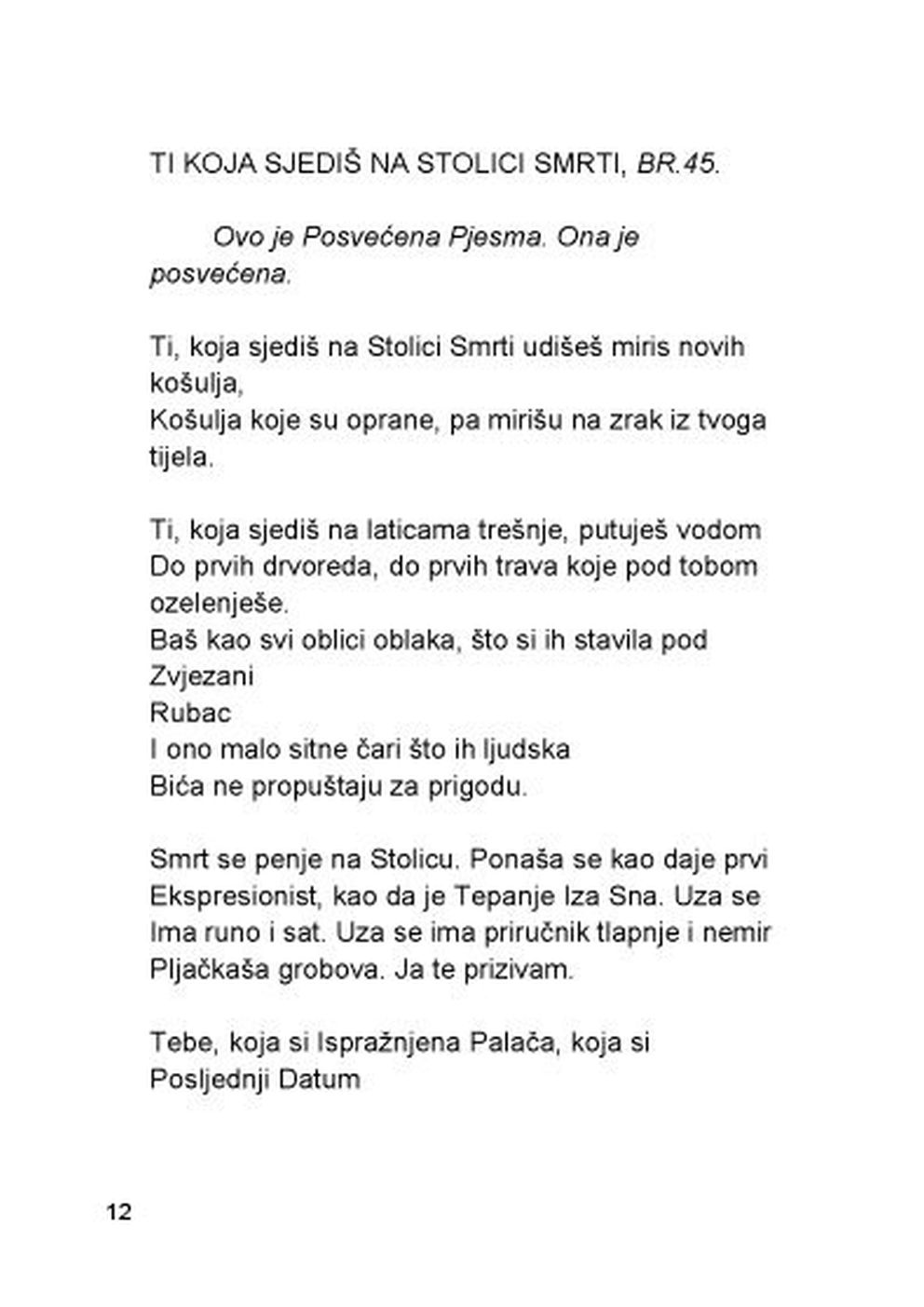 TI KOJA SJEDIŠ NA STOLICI SMRTI, BR.45.

Ovo je Posvećena Pjesma. Ona je posvećena.

Ti, koja sjediš na Stolici Smrti udišeš miris novih košulja,
Košulja koje su oprane, pa mirišu na zrak iz tvoga tijela.

Ti, koja sjediš na laticama trešnje, putuješ vodom
Do prvih drvoreda, do prvih trava koje pod tobom ozelenješe.
Baš kao svi oblici oblaka, što si ih stavila pod Zvjezani
Rubac
I ono malo sitne čari što ih ljudska
Bića ne propuštaju za prigodu.

Smrt se penje na Stolicu. Ponaša se kao daje prvi
Ekspresionist, kao da je Tepanje Iza Sna. Uza se
Ima runo i sat. Uza se ima priručnik tlapnje i nemir
Pljačkaša grobova. Ja te prizivam.

Tebe, koja si Ispražnjena Palača, koja si
Posljednji Datum

12